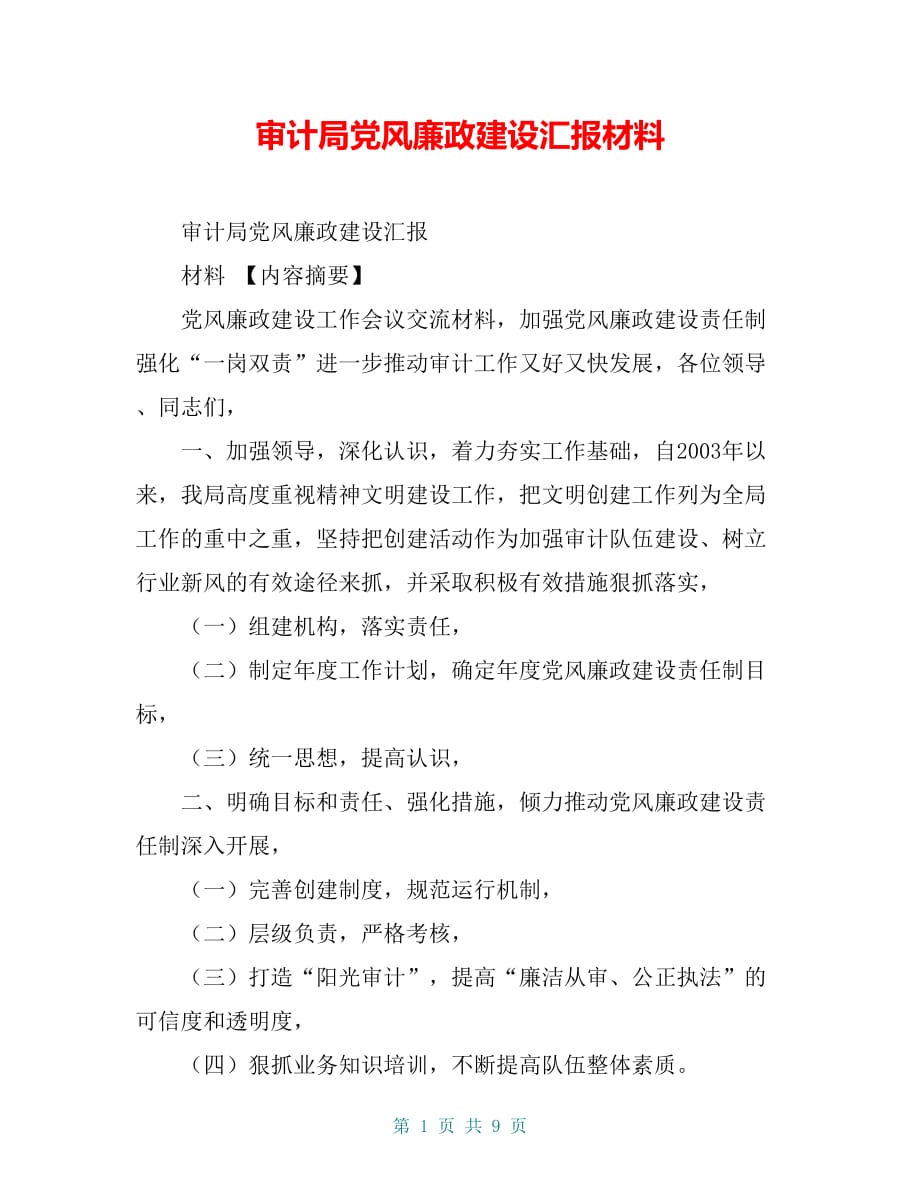 审计局党风廉政建设汇报材料

审计局党风廉政建设汇报

材料 【内容摘要】

党风廉政建设工作会议交流材料，加强党风廉政建设责任制强化“一岗双责”进一步推动审计工作又好又快发展，各位领导、同志们，

一、加强领导，深化认识，着力夯实工作基础，自2003年以来，我局高度重视精神文明建设工作，把文明创建工作列为全局工作的重中之重，坚持把创建活动作为加强审计队伍建设、树立行业新风的有效途径来抓，并采取积极有效措施狠抓落实，

（一）组建机构，落实责任，

（二）制定年度工作计划，确定年度党风廉政建设责任制目标，

（三）统一思想，提高认识，

二、明确目标和责任、强化措施，倾力推动党风廉政建设责任制深入开展，

（一）完善创建制度，规范运行机制，

（二）层级负责，严格考核，

（三）打造“阳光审计”，提高“廉洁从审、公正执法”的可信度和透明度，

（四）狠抓业务知识培训，不断提高队伍整体素质。

第 1 页 共 9 页